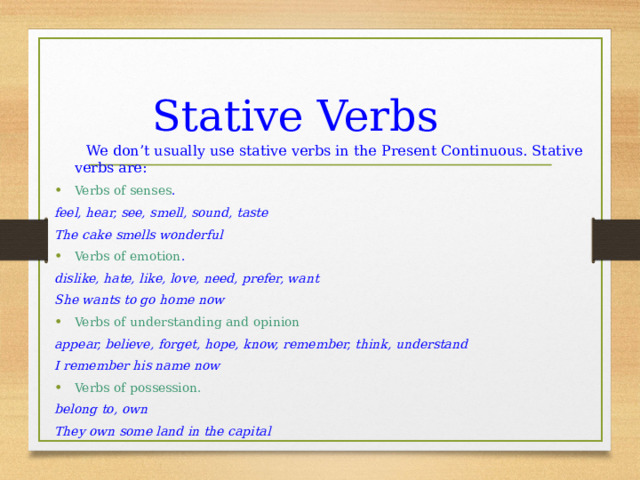 Stative Verbs

We don’t usually use stative verbs in the Present Continuous. Stative verbs are:

• Verbs of senses.

feel, hear, see, smell, sound, taste

The cake smells wonderful

• Verbs of emotion.

dislike, hate, like, love, need, prefer, want

She wants to go home now

• Verbs of understanding and opinion

appear, believe, forget, hope, know, remember, think, understand

I remember his name now

• Verbs of possession.

belong to, own

They own some land in the capital